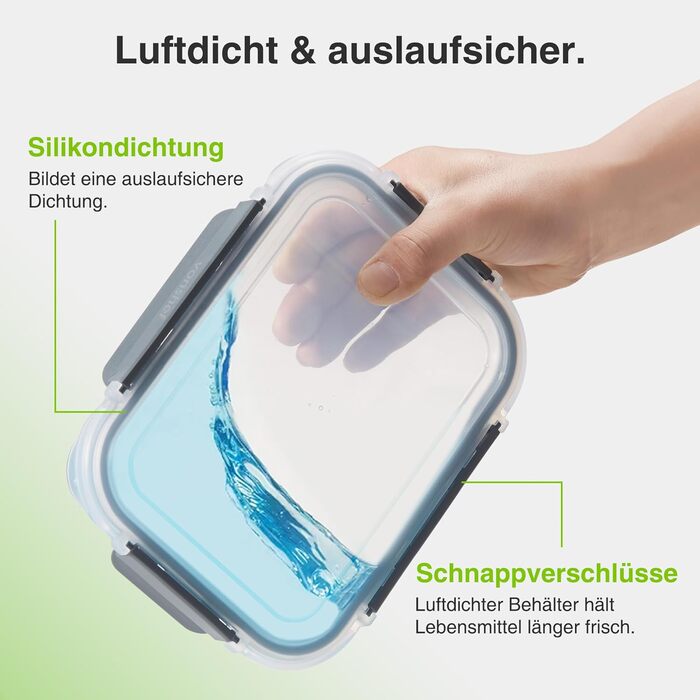 Luftdicht & auslaufsicher.

Silikondichtung
Bildet eine auslaufsichere Dichtung.

vonshef

Schnappverschlüsse
Luftdichter Behälter hält Lebensmittel länger frisch.